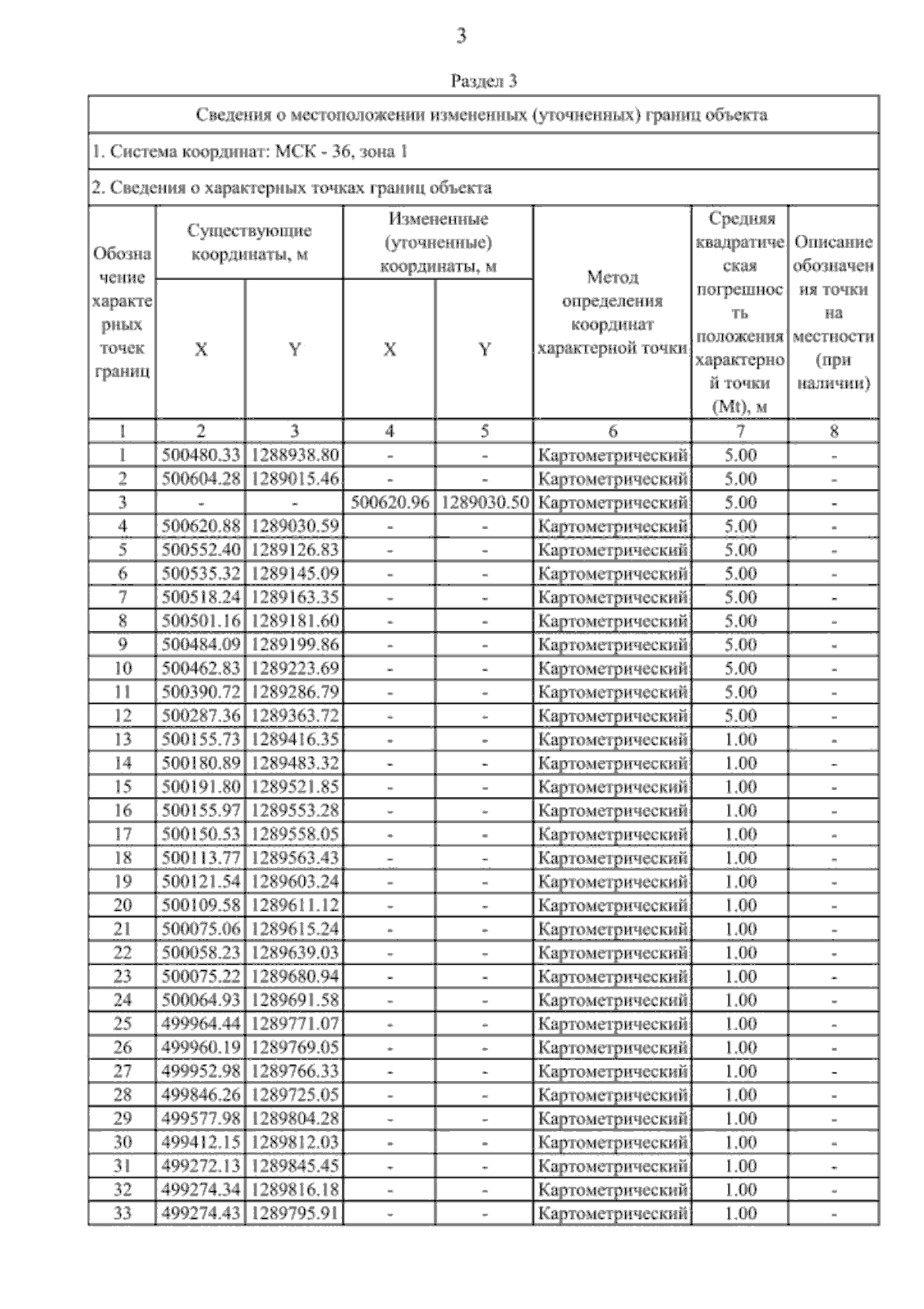 3

Раздел 3

Сведения о местоположении измененных (уточненных) границ объекта

1. Система координат: МСК - 36, зона 1

2. Сведения о характерных точках границ объекта

| Обозначение характерных точек границ | Существующие координаты, м X | Существующие координаты, м Y | Измененные (уточненные) координаты, м X | Измененные (уточненные) координаты, м Y | Метод определения координат характерной точки | Средняя квадратическая погрешность положения характерной точки (Mt), м | Описание обозначения точки на местности (при наличии) |
|---|---|---|---|---|---|---|---|
| 1 | 2 | 3 | 4 | 5 | 6 | 7 | 8 |
| 1 | 500480.33 | 1288938.80 | - | - | Картометрический | 5.00 | - |
| 2 | 500604.28 | 1289015.46 | - | - | Картометрический | 5.00 | - |
| 3 | - | - | 500620.96 | 1289030.50 | Картометрический | 5.00 | - |
| 4 | 500620.88 | 1289030.59 | - | - | Картометрический | 5.00 | - |
| 5 | 500552.40 | 1289126.83 | - | - | Картометрический | 5.00 | - |
| 6 | 500535.32 | 1289145.09 | - | - | Картометрический | 5.00 | - |
| 7 | 500518.24 | 1289163.35 | - | - | Картометрический | 5.00 | - |
| 8 | 500501.16 | 1289181.60 | - | - | Картометрический | 5.00 | - |
| 9 | 500484.09 | 1289199.86 | - | - | Картометрический | 5.00 | - |
| 10 | 500462.83 | 1289223.69 | - | - | Картометрический | 5.00 | - |
| 11 | 500390.72 | 1289286.79 | - | - | Картометрический | 5.00 | - |
| 12 | 500287.36 | 1289363.72 | - | - | Картометрический | 5.00 | - |
| 13 | 500155.73 | 1289416.35 | - | - | Картометрический | 1.00 | - |
| 14 | 500180.89 | 1289483.32 | - | - | Картометрический | 1.00 | - |
| 15 | 500191.80 | 1289521.85 | - | - | Картометрический | 1.00 | - |
| 16 | 500155.97 | 1289553.28 | - | - | Картометрический | 1.00 | - |
| 17 | 500150.53 | 1289558.05 | - | - | Картометрический | 1.00 | - |
| 18 | 500113.77 | 1289563.43 | - | - | Картометрический | 1.00 | - |
| 19 | 500121.54 | 1289603.24 | - | - | Картометрический | 1.00 | - |
| 20 | 500109.58 | 1289611.12 | - | - | Картометрический | 1.00 | - |
| 21 | 500075.06 | 1289615.24 | - | - | Картометрический | 1.00 | - |
| 22 | 500058.23 | 1289639.03 | - | - | Картометрический | 1.00 | - |
| 23 | 500075.22 | 1289680.94 | - | - | Картометрический | 1.00 | - |
| 24 | 500064.93 | 1289691.58 | - | - | Картометрический | 1.00 | - |
| 25 | 499964.44 | 1289771.07 | - | - | Картометрический | 1.00 | - |
| 26 | 499960.19 | 1289769.05 | - | - | Картометрический | 1.00 | - |
| 27 | 499952.98 | 1289766.33 | - | - | Картометрический | 1.00 | - |
| 28 | 499846.26 | 1289725.05 | - | - | Картометрический | 1.00 | - |
| 29 | 499577.98 | 1289804.28 | - | - | Картометрический | 1.00 | - |
| 30 | 499412.15 | 1289812.03 | - | - | Картометрический | 1.00 | - |
| 31 | 499272.13 | 1289845.45 | - | - | Картометрический | 1.00 | - |
| 32 | 499274.34 | 1289816.18 | - | - | Картометрический | 1.00 | - |
| 33 | 499274.43 | 1289795.91 | - | - | Картометрический | 1.00 | - |